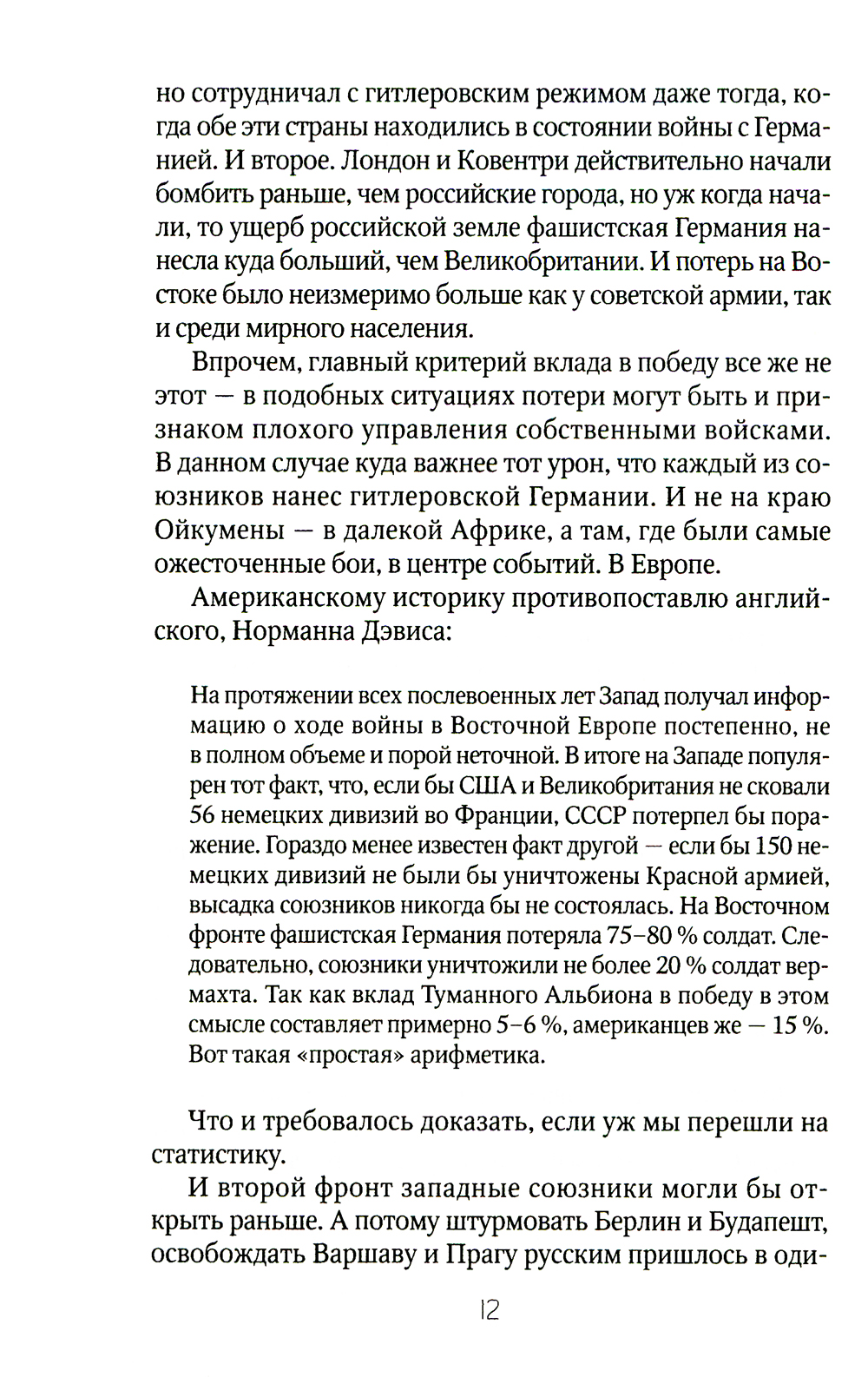 но сотрудничал с гитлеровским режимом даже тогда, когда обе эти страны находились в состоянии войны с Германией. И второе. Лондон и Ковентри действительно начали бомбить раньше, чем российские города, но уж когда начали, то ущерб российской земле фашистская Германия нанесла куда больший, чем Великобритании. И потерь на Востоке было неизмеримо больше как у советской армии, так и среди мирного населения.

Впрочем, главный критерий вклада в победу все же не этот — в подобных ситуациях потери могут быть и признаком плохого управления собственными войсками. В данном случае куда важнее тот урон, что каждый из союзников нанес гитлеровской Германии. И не на краю Ойкумены — в далекой Африке, а там, где были самые ожесточенные бои, в центре событий. В Европе.

Американскому историку противопоставлю английского, Норманна Дэвиса:

На протяжении всех послевоенных лет Запад получал информацию о ходе войны в Восточной Европе постепенно, не в полном объеме и порой неточной. В итоге на Западе популярен тот факт, что, если бы США и Великобритания не сковали 56 немецких дивизий во Франции, СССР потерпел бы поражение. Гораздо менее известен факт другой — если бы 150 немецких дивизий не были бы уничтожены Красной армией, высадка союзников никогда бы не состоялась. На Восточном фронте фашистская Германия потеряла 75–80 % солдат. Следовательно, союзники уничтожили не более 20 % солдат вермахта. Так как вклад Туманного Альбиона в победу в этом смысле составляет примерно 5–6 %, американцев же — 15 %. Вот такая «простая» арифметика.

Что и требовалось доказать, если уж мы перешли на статистику.

И второй фронт западные союзники могли бы открыть раньше. А потому штурмовать Берлин и Будапешт, освобождать Варшаву и Прагу русским пришлось в оди-

12